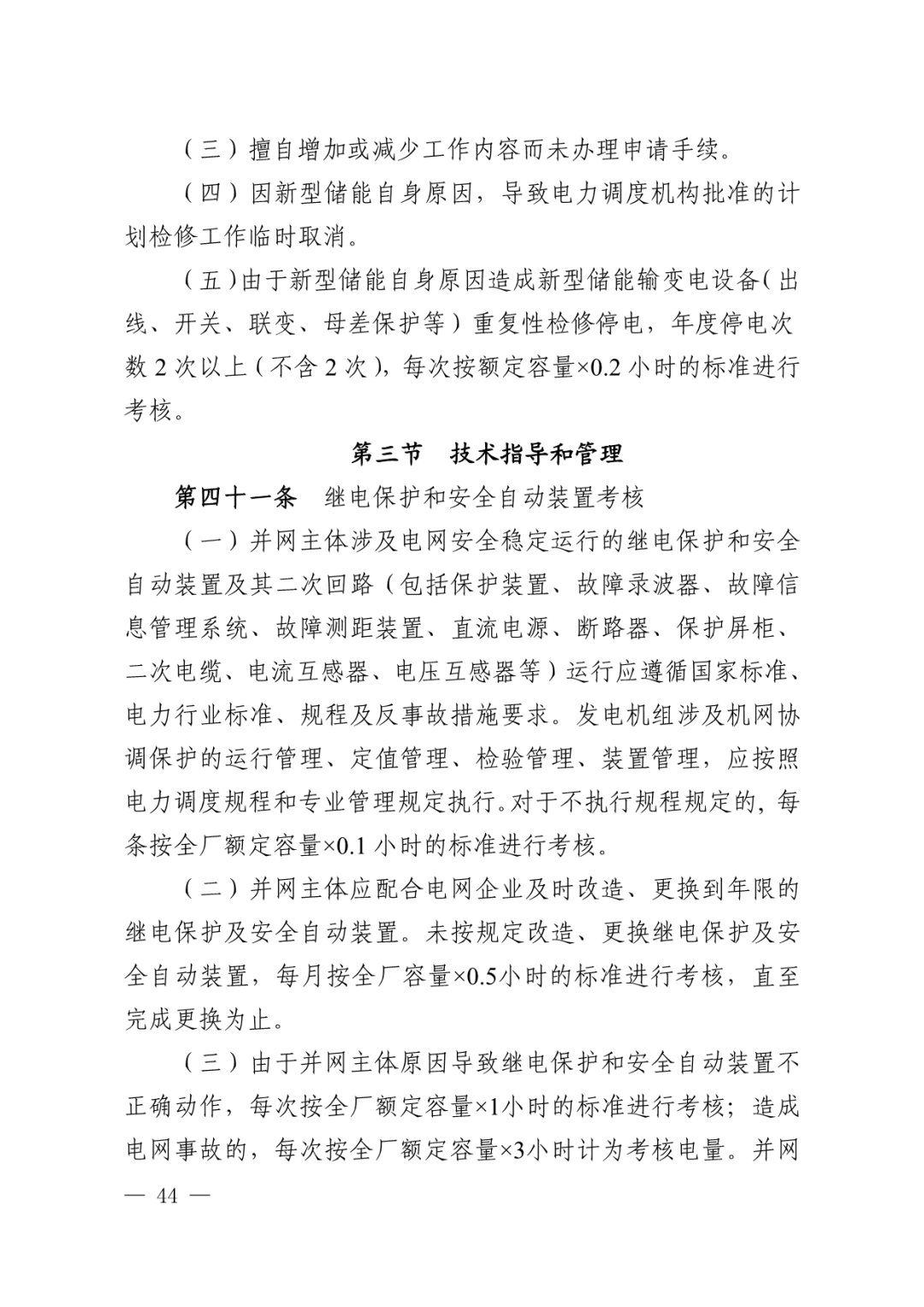 （三）擅自增加或减少工作内容而未办理申请手续。

（四）因新型储能自身原因，导致电力调度机构批准的计划检修工作临时取消。

（五）由于新型储能自身原因造成新型储能输变电设备（出线、开关、联变、母差保护等）重复性检修停电，年度停电次数 2 次以上（不含 2 次），每次按额定容量×0.2 小时的标准进行考核。

第三节　技术指导和管理

第四十一条　继电保护和安全自动装置考核

（一）并网主体涉及电网安全稳定运行的继电保护和安全自动装置及其二次回路（包括保护装置、故障录波器、故障信息管理系统、故障测距装置、直流电源、断路器、保护屏柜、二次电缆、电流互感器、电压互感器等）运行应遵循国家标准、电力行业标准、规程及反事故措施要求。发电机组涉及机网协调保护的运行管理、定值管理、检验管理、装置管理，应按照电力调度规程和专业管理规定执行。对于不执行规程规定的，每条按全厂额定容量×0.1 小时的标准进行考核。

（二）并网主体应配合电网企业及时改造、更换到年限的继电保护及安全自动装置。未按规定改造、更换继电保护及安全自动装置，每月按全厂容量×0.5小时的标准进行考核，直至完成更换为止。

（三）由于并网主体原因导致继电保护和安全自动装置不正确动作，每次按全厂额定容量×1小时的标准进行考核；造成电网事故的，每次按全厂额定容量×3小时计为考核电量。并网

— 44 —